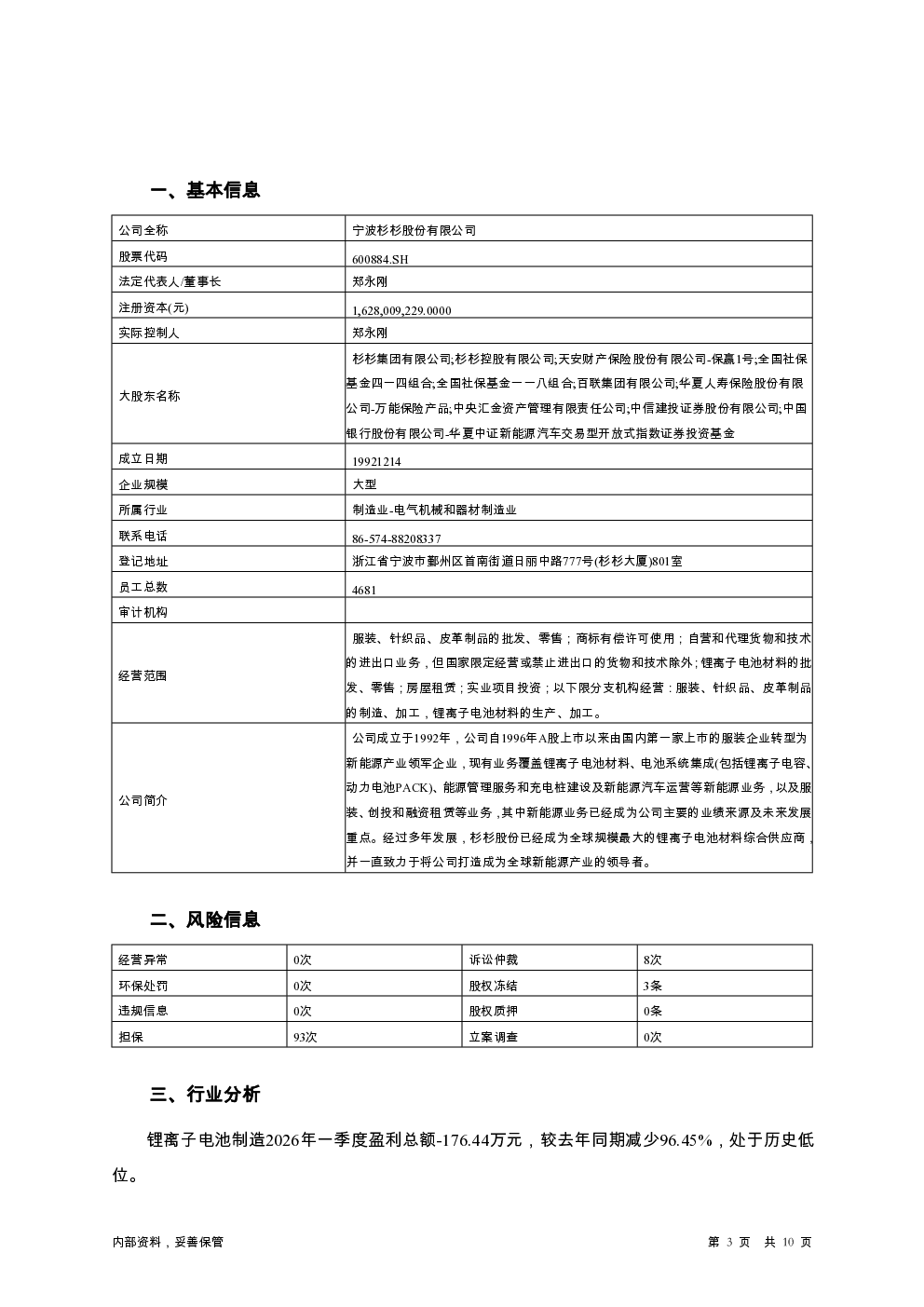 一、基本信息

| 公司全称 | 宁波杉杉股份有限公司 |
|---|---|
| 股票代码 | 600884.SH |
| 法定代表人/董事长 | 郑永刚 |
| 注册资本(元) | 1,628,009,229.0000 |
| 实际控制人 | 郑永刚 |
| 大股东名称 | 杉杉集团有限公司;杉杉控股有限公司;天安财产保险股份有限公司-保赢1号;全国社保基金四一四组合;全国社保基金一一八组合;百联集团有限公司;华夏人寿保险股份有限公司-万能保险产品;中央汇金资产管理有限责任公司;中信建投证券股份有限公司;中国银行股份有限公司-华夏中证新能源汽车交易型开放式指数证券投资基金 |
| 成立日期 | 19921214 |
| 企业规模 | 大型 |
| 所属行业 | 制造业-电气机械和器材制造业 |
| 联系电话 | 86-574-88208337 |
| 登记地址 | 浙江省宁波市鄞州区首南街道日丽中路777号(杉杉大厦)801室 |
| 员工总数 | 4681 |
| 审计机构 | |
| 经营范围 | 服装、针织品、皮革制品的批发、零售；商标有偿许可使用；自营和代理货物和技术的进出口业务，但国家限定经营或禁止进出口的货物和技术除外；锂离子电池材料的批发、零售；房屋租赁；实业项目投资；以下限分支机构经营：服装、针织品、皮革制品的制造、加工，锂离子电池材料的生产、加工。 |
| 公司简介 | 公司成立于1992年，公司自1996年A股上市以来由国内第一家上市的服装企业转型为新能源产业领军企业，现有业务覆盖锂离子电池材料、电池系统集成(包括锂离子电容、动力电池PACK)、能源管理服务和充电桩建设及新能源汽车运营等新能源业务，以及服装、创投和融资租赁等业务，其中新能源业务已经成为公司主要的业绩来源及未来发展重点。经过多年发展，杉杉股份已经成为全球规模最大的锂离子电池材料综合供应商，并一直致力于将公司打造成为全球新能源产业的领导者。 |

二、风险信息

| 经营异常 | 0次 | 诉讼仲裁 | 8次 |
|---|---|---|---|
| 环保处罚 | 0次 | 股权冻结 | 3条 |
| 违规信息 | 0次 | 股权质押 | 0条 |
| 担保 | 93次 | 立案调查 | 0次 |

三、行业分析

锂离子电池制造2026年一季度盈利总额-176.44万元，较去年同期减少96.45%，处于历史低位。

内部资料，妥善保管 第 3 页 共 10 页